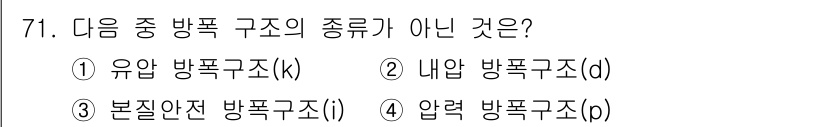 71. 다음 중 방폭 구조의 종류가 아닌 것은?

① 유압 방폭구조(k) ② 내압 방폭구조(d)

③ 본질안전 방폭구조(i) ④ 압력 방폭구조(p)